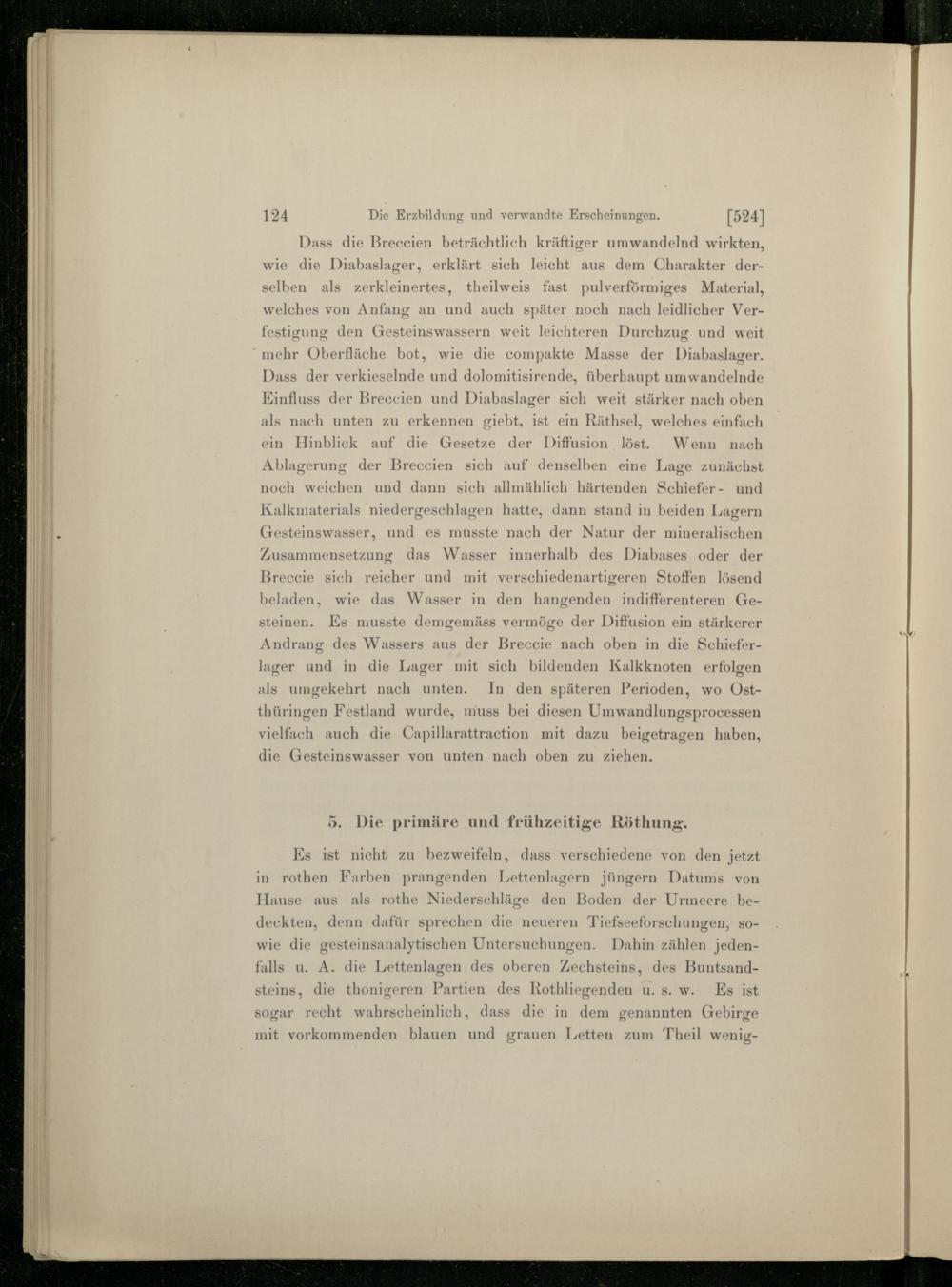 124 Die Erzbildung und verwandte Erscheinungen. [524]

Dass die Breccien beträchtlich kräftiger umwandelnd wirkten, wie die Diabaslager, erklärt sich leicht aus dem Charakter derselben als zerkleinertes, theilweis fast pulverförmiges Material, welches von Anfang an und auch später noch nach leidlicher Verfestigung den Gesteinswassern weit leichteren Durchzug und weit mehr Oberfläche bot, wie die compakte Masse der Diabaslager. Dass der verkieselnde und dolomitisirende, überhaupt umwandelnde Einfluss der Breccien und Diabaslager sich weit stärker nach oben als nach unten zu erkennen giebt, ist ein Räthsel, welches einfach ein Hinblick auf die Gesetze der Diffusion löst. Wenn nach Ablagerung der Breccien sich auf denselben eine Lage zunächst noch weichen und dann sich allmählich härtenden Schiefer- und Kalkmaterials niedergeschlagen hatte, dann stand in beiden Lagern Gesteinswasser, und es musste nach der Natur der mineralischen Zusammensetzung das Wasser innerhalb des Diabases oder der Breccie sich reicher und mit verschiedenartigeren Stoffen lösend beladen, wie das Wasser in den hangenden indifferenteren Gesteinen. Es musste demgemäss vermöge der Diffusion ein stärkerer Andrang des Wassers aus der Breccie nach oben in die Schieferlager und in die Lager mit sich bildenden Kalkknoten erfolgen als umgekehrt nach unten. In den späteren Perioden, wo Ostthüringen Festland wurde, muss bei diesen Umwandlungsprocessen vielfach auch die Capillarattraction mit dazu beigetragen haben, die Gesteinswasser von unten nach oben zu ziehen.

5. Die primäre und frühzeitige Röthung.

Es ist nicht zu bezweifeln, dass verschiedene von den jetzt in rothen Farben prangenden Lettenlagern jüngern Datums von Hause aus als rothe Niederschläge den Boden der Urmeere bedeckten, denn dafür sprechen die neueren Tiefseeforschungen, sowie die gesteinsanalytischen Untersuchungen. Dahin zählen jedenfalls u. A. die Lettenlagen des oberen Zechsteins, des Buntsandsteins, die thonigeren Partien des Rothliegenden u. s. w. Es ist sogar recht wahrscheinlich, dass die in dem genannten Gebirge mit vorkommenden blauen und grauen Letten zum Theil wenig-